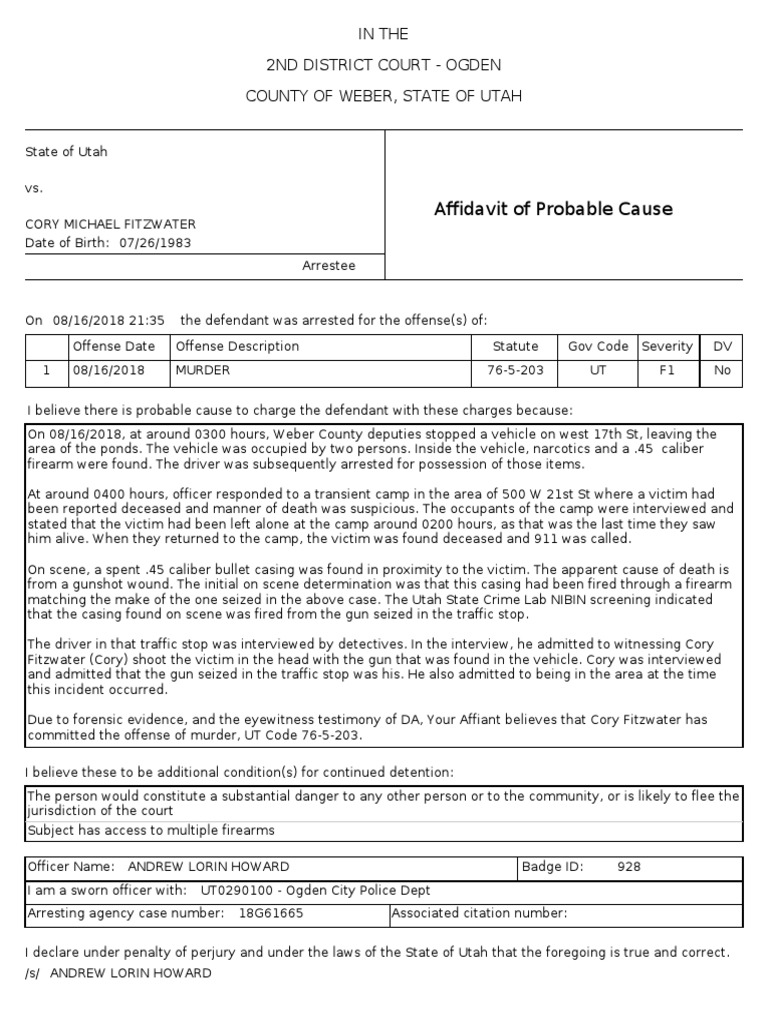 IN THE

2ND DISTRICT COURT - OGDEN

COUNTY OF WEBER, STATE OF UTAH

State of Utah

vs.

CORY MICHAEL FITZWATER
Date of Birth: 07/26/1983

Arrestee

Affidavit of Probable Cause

On 08/16/2018 21:35 the defendant was arrested for the offense(s) of:

| | Offense Date | Offense Description | Statute | Gov Code | Severity | DV |
|---|---|---|---|---|---|---|
| 1 | 08/16/2018 | MURDER | 76-5-203 | UT | F1 | No |

I believe there is probable cause to charge the defendant with these charges because:

On 08/16/2018, at around 0300 hours, Weber County deputies stopped a vehicle on west 17th St, leaving the area of the ponds. The vehicle was occupied by two persons. Inside the vehicle, narcotics and a .45 caliber firearm were found. The driver was subsequently arrested for possession of those items.

At around 0400 hours, officer responded to a transient camp in the area of 500 W 21st St where a victim had been reported deceased and manner of death was suspicious. The occupants of the camp were interviewed and stated that the victim had been left alone at the camp around 0200 hours, as that was the last time they saw him alive. When they returned to the camp, the victim was found deceased and 911 was called.

On scene, a spent .45 caliber bullet casing was found in proximity to the victim. The apparent cause of death is from a gunshot wound. The initial on scene determination was that this casing had been fired through a firearm matching the make of the one seized in the above case. The Utah State Crime Lab NIBIN screening indicated that the casing found on scene was fired from the gun seized in the traffic stop.

The driver in that traffic stop was interviewed by detectives. In the interview, he admitted to witnessing Cory Fitzwater (Cory) shoot the victim in the head with the gun that was found in the vehicle. Cory was interviewed and admitted that the gun seized in the traffic stop was his. He also admitted to being in the area at the time this incident occurred.

Due to forensic evidence, and the eyewitness testimony of DA, Your Affiant believes that Cory Fitzwater has committed the offense of murder, UT Code 76-5-203.

I believe these to be additional condition(s) for continued detention:

The person would constitute a substantial danger to any other person or to the community, or is likely to flee the jurisdiction of the court

Subject has access to multiple firearms

Officer Name: ANDREW LORIN HOWARD
Badge ID: 928
I am a sworn officer with: UT0290100 - Ogden City Police Dept
Arresting agency case number: 18G61665
Associated citation number:

I declare under penalty of perjury and under the laws of the State of Utah that the foregoing is true and correct.
/s/ ANDREW LORIN HOWARD